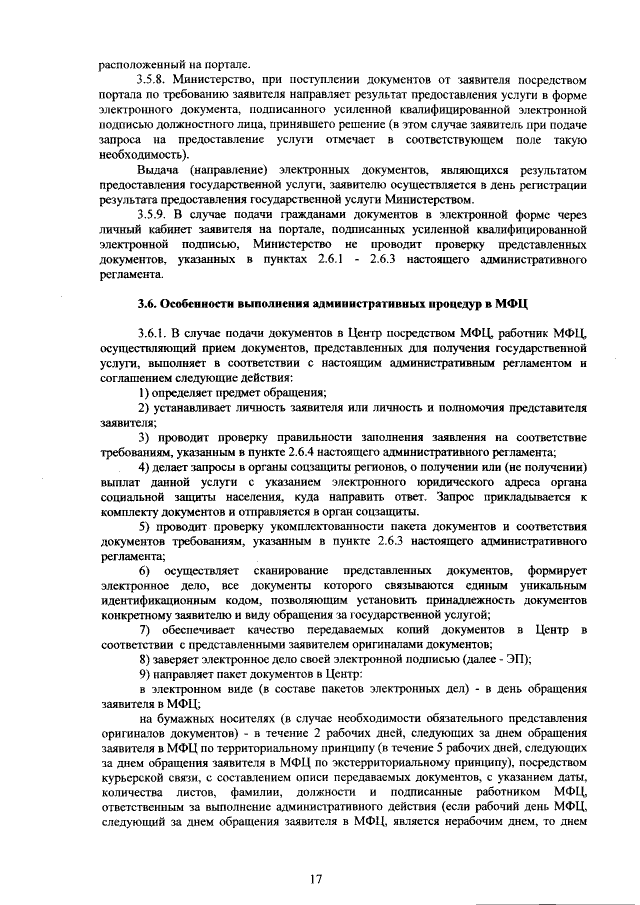 расположенный на портале.

3.5.8. Министерство, при поступлении документов от заявителя посредством портала по требованию заявителя направляет результат предоставления услуги в форме электронного документа, подписанного усиленной квалифицированной электронной подписью должностного лица, принявшего решение (в этом случае заявитель при подаче запроса на предоставление услуги отмечает в соответствующем поле такую необходимость).

Выдача (направление) электронных документов, являющихся результатом предоставления государственной услуги, заявителю осуществляется в день регистрации результата предоставления государственной услуги Министерством.

3.5.9. В случае подачи гражданами документов в электронной форме через личный кабинет заявителя на портале, подписанных усиленной квалифицированной электронной подписью, Министерство не проводит проверку представленных документов, указанных в пунктах 2.6.1 - 2.6.3 настоящего административного регламента.

3.6. Особенности выполнения административных процедур в МФЦ

3.6.1. В случае подачи документов в Центр посредством МФЦ, работник МФЦ, осуществляющий прием документов, представленных для получения государственной услуги, выполняет в соответствии с настоящим административным регламентом и соглашением следующие действия:

1) определяет предмет обращения;

2) устанавливает личность заявителя или личность и полномочия представителя заявителя;

3) проводит проверку правильности заполнения заявления на соответствие требованиям, указанным в пункте 2.6.4 настоящего административного регламента;

4) делает запросы в органы соцзащиты регионов, о получении или (не получении) выплат данной услуги с указанием электронного юридического адреса органа социальной защиты населения, куда направить ответ. Запрос прикладывается к комплекту документов и отправляется в орган соцзащиты.

5) проводит проверку укомплектованности пакета документов и соответствия документов требованиям, указанным в пункте 2.6.3 настоящего административного регламента;

6) осуществляет сканирование представленных документов, формирует электронное дело, все документы которого связываются единым уникальным идентификационным кодом, позволяющим установить принадлежность документов конкретному заявителю и виду обращения за государственной услугой;

7) обеспечивает качество передаваемых копий документов в Центр в соответствии с представленными заявителем оригиналами документов;

8) заверяет электронное дело своей электронной подписью (далее - ЭП);

9) направляет пакет документов в Центр:

в электронном виде (в составе пакетов электронных дел) - в день обращения заявителя в МФЦ;

на бумажных носителях (в случае необходимости обязательного представления оригиналов документов) - в течение 2 рабочих дней, следующих за днем обращения заявителя в МФЦ по территориальному принципу (в течение 5 рабочих дней, следующих за днем обращения заявителя в МФЦ по экстерриториальному принципу), посредством курьерской связи, с составлением описи передаваемых документов, с указанием даты, количества листов, фамилии, должности и подписанные работником МФЦ, ответственным за выполнение административного действия (если рабочий день МФЦ, следующий за днем обращения заявителя в МФЦ, является нерабочим днем, то днем

17